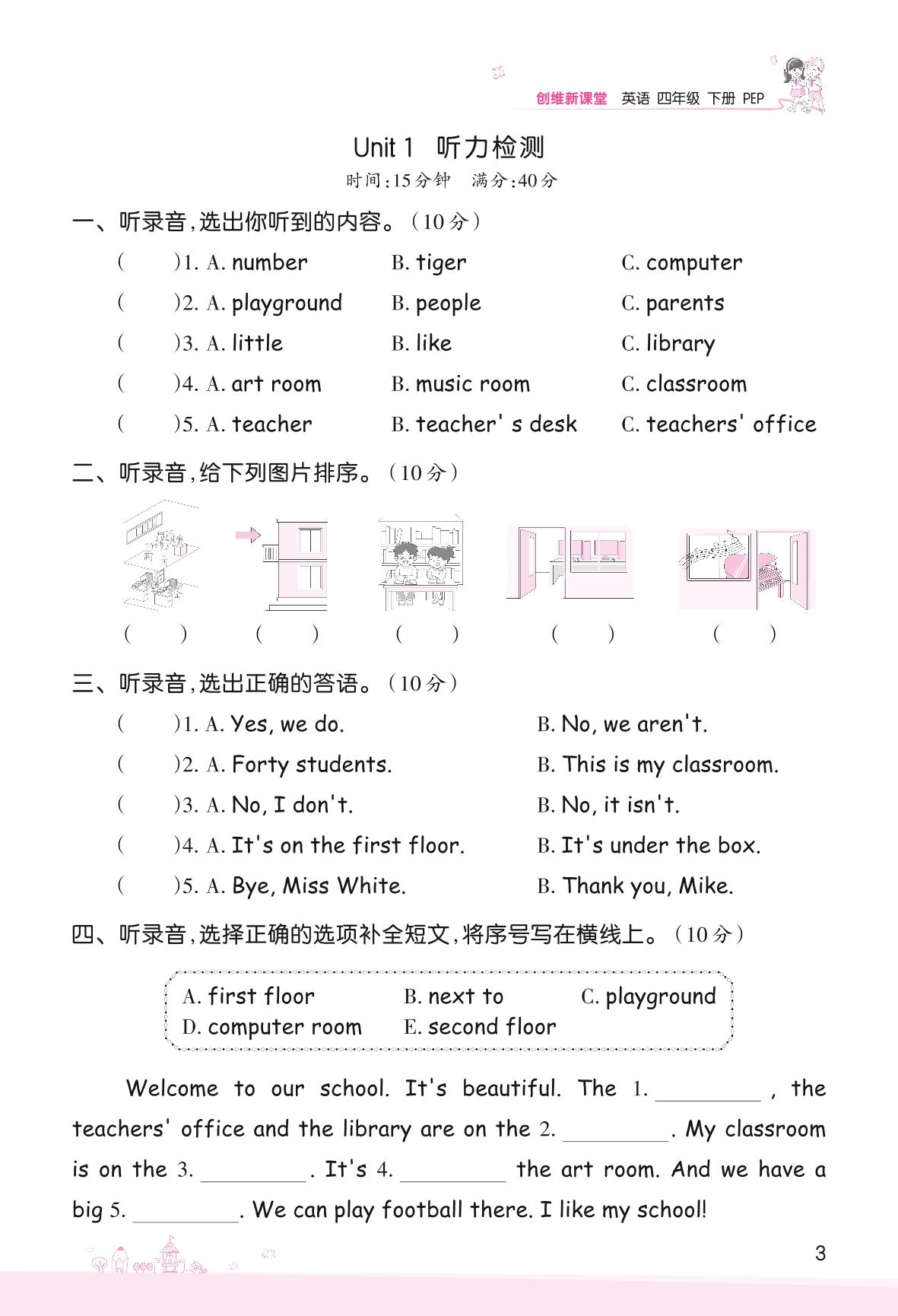 创维新课堂 英语 四年级 下册 PEP

Unit 1 听力检测

时间:15分钟 满分:40分

一、听录音,选出你听到的内容。(10分)

( )1. A. number B. tiger C. computer

( )2. A. playground B. people C. parents

( )3. A. little B. like C. library

( )4. A. art room B. music room C. classroom

( )5. A. teacher B. teacher' s desk C. teachers' office

二、听录音,给下列图片排序。(10分)

( ) ( ) ( ) ( ) ( )

三、听录音,选出正确的答语。(10分)

( )1. A. Yes, we do. B. No, we aren't.

( )2. A. Forty students. B. This is my classroom.

( )3. A. No, I don't. B. No, it isn't.

( )4. A. It's on the first floor. B. It's under the box.

( )5. A. Bye, Miss White. B. Thank you, Mike.

四、听录音,选择正确的选项补全短文,将序号写在横线上。(10分)

A. first floor B. next to C. playground
D. computer room E. second floor

Welcome to our school. It's beautiful. The 1. ________ , the teachers' office and the library are on the 2. ________. My classroom is on the 3. ________. It's 4. ________ the art room. And we have a big 5. ________. We can play football there. I like my school!

3